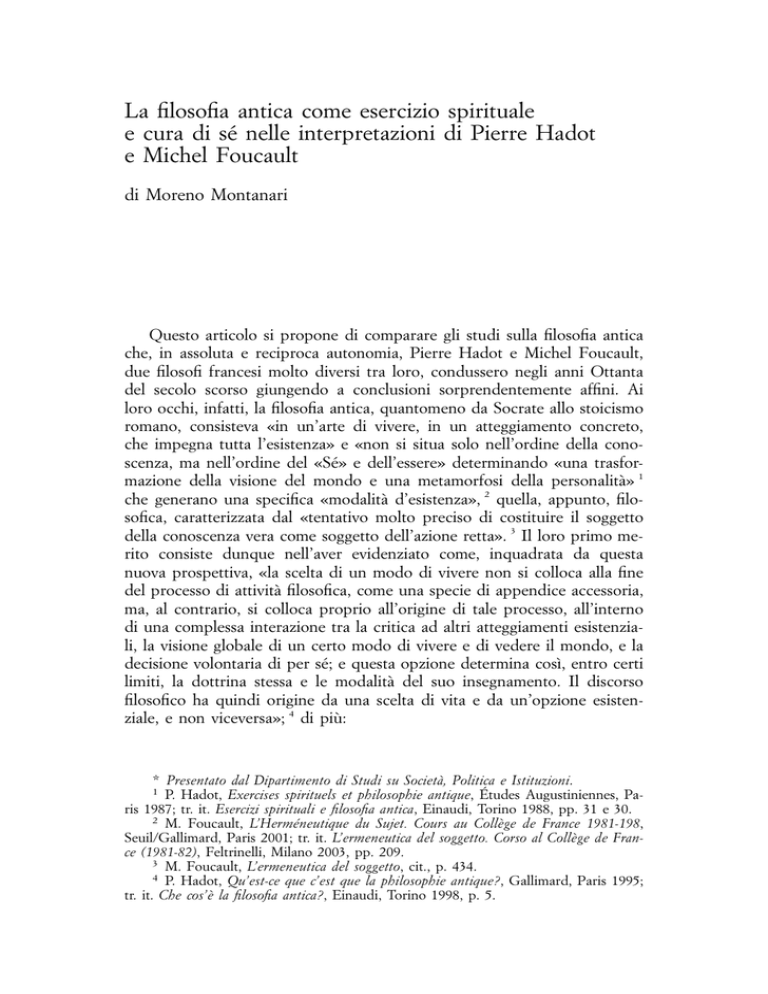 La filosofia antica come esercizio spirituale e cura di sé nelle interpretazioni di Pierre Hadot e Michel Foucault

di Moreno Montanari

Questo articolo si propone di comparare gli studi sulla filosofia antica che, in assoluta e reciproca autonomia, Pierre Hadot e Michel Foucault, due filosofi francesi molto diversi tra loro, condussero negli anni Ottanta del secolo scorso giungendo a conclusioni sorprendentemente affini. Ai loro occhi, infatti, la filosofia antica, quantomeno da Socrate allo stoicismo romano, consisteva «in un'arte di vivere, in un atteggiamento concreto, che impegna tutta l'esistenza» e «non si situa solo nell'ordine della conoscenza, ma nell'ordine del «Sé» e dell'essere» determinando «una trasformazione della visione del mondo e una metamorfosi della personalità» $^1$ che generano una specifica «modalità d'esistenza», $^2$ quella, appunto, filosofica, caratterizzata dal «tentativo molto preciso di costituire il soggetto della conoscenza vera come soggetto dell'azione retta». $^3$ Il loro primo merito consiste dunque nell'aver evidenziato come, inquadrata da questa nuova prospettiva, «la scelta di un modo di vivere non si colloca alla fine del processo di attività filosofica, come una specie di appendice accessoria, ma, al contrario, si colloca proprio all'origine di tale processo, all'interno di una complessa interazione tra la critica ad altri atteggiamenti esistenziali, la visione globale di un certo modo di vivere e di vedere il mondo, e la decisione volontaria di per sé; e questa opzione determina così, entro certi limiti, la dottrina stessa e le modalità del suo insegnamento. Il discorso filosofico ha quindi origine da una scelta di vita e da un'opzione esistenziale, e non viceversa»; $^4$ di più:

* Presentato dal Dipartimento di Studi su Società, Politica e Istituzioni.
$^1$ P. Hadot, Exercises spirituels et philosophie antique, Études Augustiniennes, Paris 1987; tr. it. Esercizi spirituali e filosofia antica, Einaudi, Torino 1988, pp. 31 e 30.
$^2$ M. Foucault, L'Herméneutique du Sujet. Cours au Collège de France 1981-198, Seuil/Gallimard, Paris 2001; tr. it. L'ermeneutica del soggetto. Corso al Collège de France (1981-82), Feltrinelli, Milano 2003, pp. 209.
$^3$ M. Foucault, L'ermeneutica del soggetto, cit., p. 434.
$^4$ P. Hadot, Qu'est-ce que c'est que la philosophie antique?, Gallimard, Paris 1995; tr. it. Che cos'è la filosofia antica?, Einaudi, Torino 1998, p. 5.